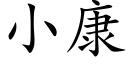 小康